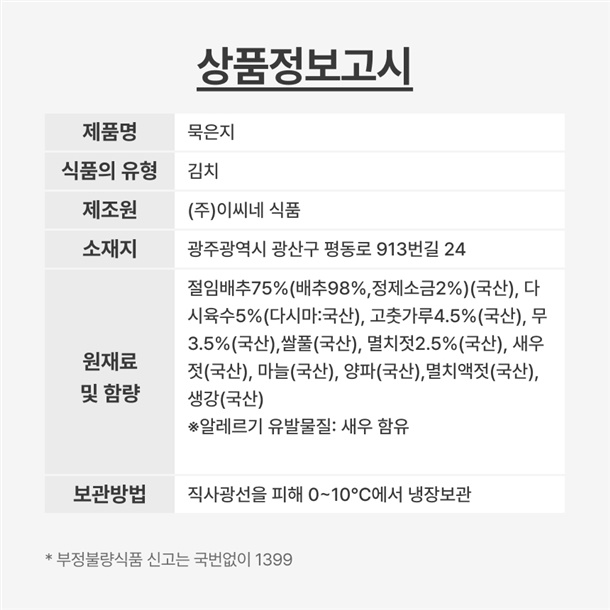 상품정보고시

| 제품명 | 묵은지 |
|---|---|
| 식품의 유형 | 김치 |
| 제조원 | (주)이씨네 식품 |
| 소재지 | 광주광역시 광산구 평동로 913번길 24 |
| 원재료 및 함량 | 절임배추75%(배추98%,정제소금2%)(국산), 다시육수5%(다시마:국산), 고춧가루4.5%(국산), 무3.5%(국산),쌀풀(국산), 멸치젓2.5%(국산), 새우젓(국산), 마늘(국산), 양파(국산),멸치액젓(국산), 생강(국산) ※알레르기 유발물질: 새우 함유 |
| 보관방법 | 직사광선을 피해 0~10°C에서 냉장보관 |

* 부정불량식품 신고는 국번없이 1399